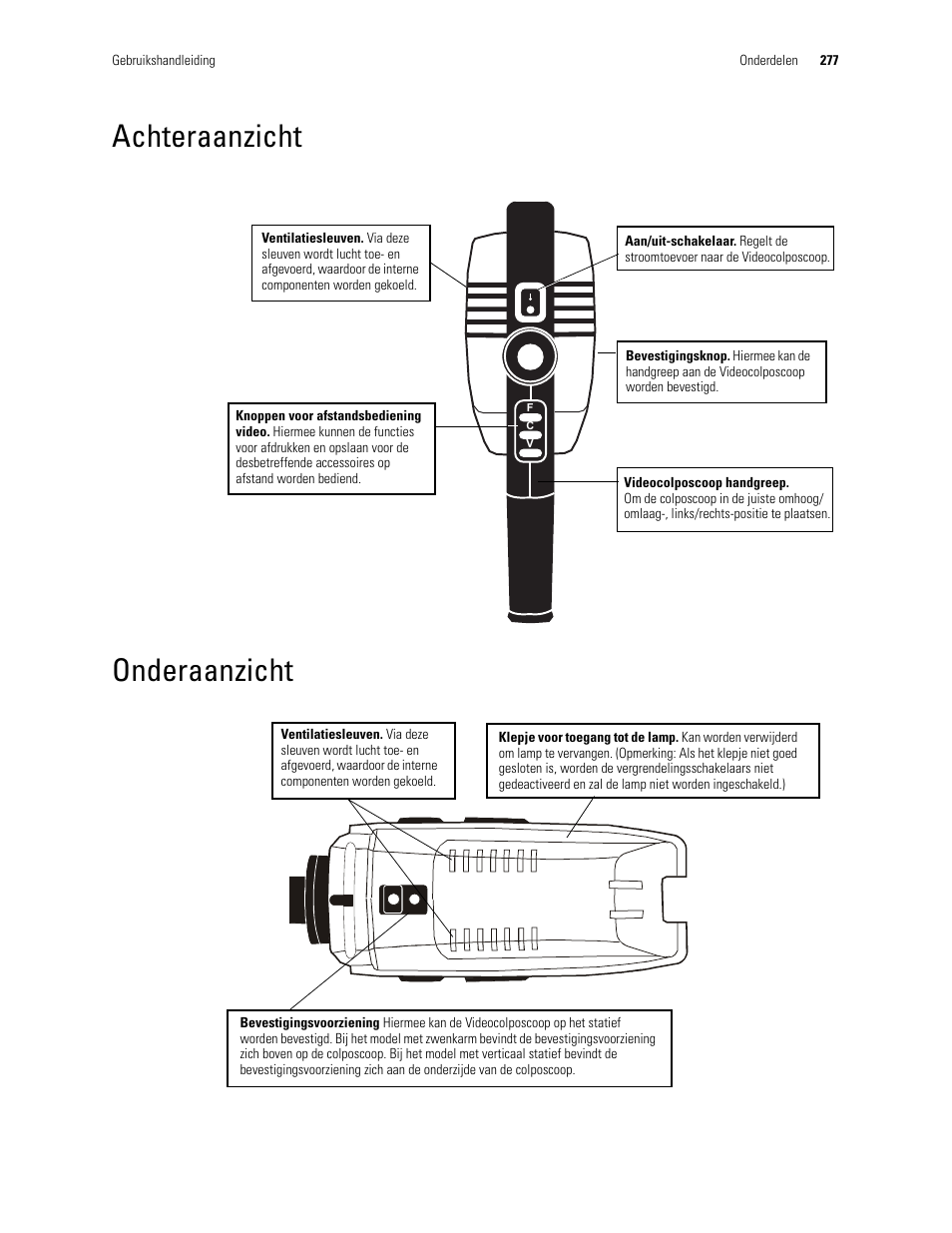 Gebruikshandleiding

Onderdelen 277

Achteraanzicht

Ventilatiesleuven. Via deze sleuven wordt lucht toe- en afgevoerd, waardoor de interne componenten worden gekoeld.

Aan/uit-schakelaar. Regelt de stroomtoevoer naar de Videocolposcoop.

Bevestigingsknop. Hiermee kan de handgreep aan de Videocolposcoop worden bevestigd.

Knoppen voor afstandsbediening video. Hiermee kunnen de functies voor afdrukken en opslaan voor de desbetreffende accessoires op afstand worden bediend.

F
C
V

Videocolposcoop handgreep. Om de colposcoop in de juiste omhoog/ omlaag-, links/rechts-positie te plaatsen.

Onderaanzicht

Ventilatiesleuven. Via deze sleuven wordt lucht toe- en afgevoerd, waardoor de interne componenten worden gekoeld.

Klepje voor toegang tot de lamp. Kan worden verwijderd om lamp te vervangen. (Opmerking: Als het klepje niet goed gesloten is, worden de vergrendelingsschakelaars niet gedeactiveerd en zal de lamp niet worden ingeschakeld.)

Bevestigingsvoorziening Hiermee kan de Videocolposcoop op het statief worden bevestigd. Bij het model met zwenkarm bevindt de bevestigingsvoorziening zich boven op de colposcoop. Bij het model met verticaal statief bevindt de bevestigingsvoorziening zich aan de onderzijde van de colposcoop.